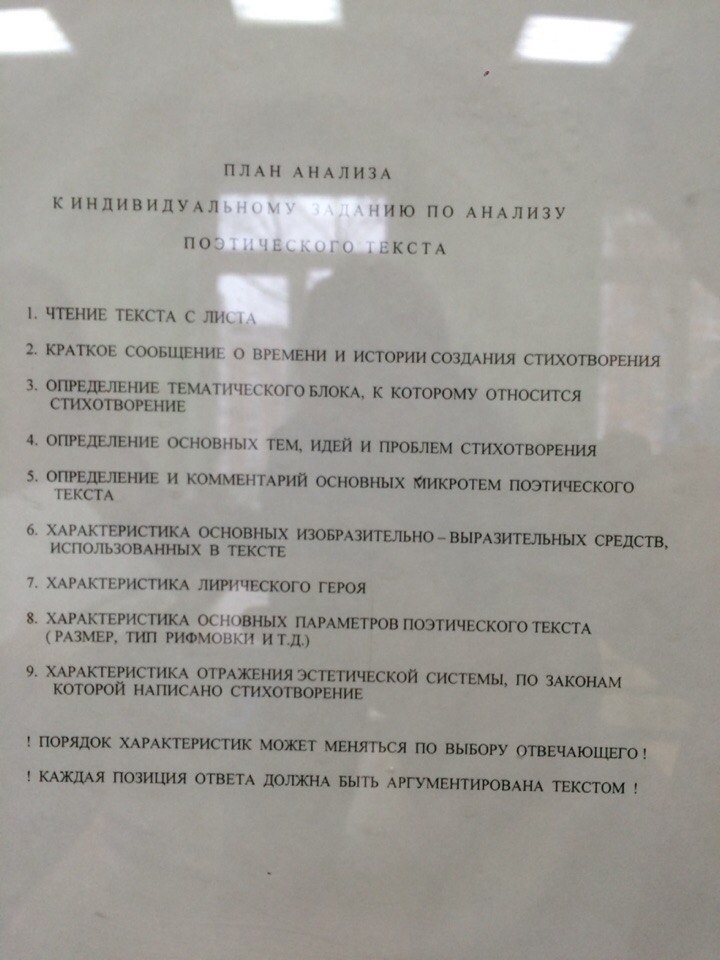 ПЛАН АНАЛИЗА

К ИНДИВИДУАЛЬНОМУ ЗАДАНИЮ ПО АНАЛИЗУ

ПОЭТИЧЕСКОГО ТЕКСТА

1. ЧТЕНИЕ ТЕКСТА С ЛИСТА

2. КРАТКОЕ СООБЩЕНИЕ О ВРЕМЕНИ И ИСТОРИИ СОЗДАНИЯ СТИХОТВОРЕНИЯ

3. ОПРЕДЕЛЕНИЕ ТЕМАТИЧЕСКОГО БЛОКА, К КОТОРОМУ ОТНОСИТСЯ СТИХОТВОРЕНИЕ

4. ОПРЕДЕЛЕНИЕ ОСНОВНЫХ ТЕМ, ИДЕЙ И ПРОБЛЕМ СТИХОТВОРЕНИЯ

5. ОПРЕДЕЛЕНИЕ И КОММЕНТАРИЙ ОСНОВНЫХ МИКРОТЕМ ПОЭТИЧЕСКОГО ТЕКСТА

6. ХАРАКТЕРИСТИКА ОСНОВНЫХ ИЗОБРАЗИТЕЛЬНО – ВЫРАЗИТЕЛЬНЫХ СРЕДСТВ, ИСПОЛЬЗОВАННЫХ В ТЕКСТЕ

7. ХАРАКТЕРИСТИКА ЛИРИЧЕСКОГО ГЕРОЯ

8. ХАРАКТЕРИСТИКА ОСНОВНЫХ ПАРАМЕТРОВ ПОЭТИЧЕСКОГО ТЕКСТА ( РАЗМЕР, ТИП РИФМОВКИ И Т.Д.)

9. ХАРАКТЕРИСТИКА ОТРАЖЕНИЯ ЭСТЕТИЧЕСКОЙ СИСТЕМЫ, ПО ЗАКОНАМ КОТОРОЙ НАПИСАНО СТИХОТВОРЕНИЕ

! ПОРЯДОК ХАРАКТЕРИСТИК МОЖЕТ МЕНЯТЬСЯ ПО ВЫБОРУ ОТВЕЧАЮЩЕГО !

! КАЖДАЯ ПОЗИЦИЯ ОТВЕТА ДОЛЖНА БЫТЬ АРГУМЕНТИРОВАНА ТЕКСТОМ !